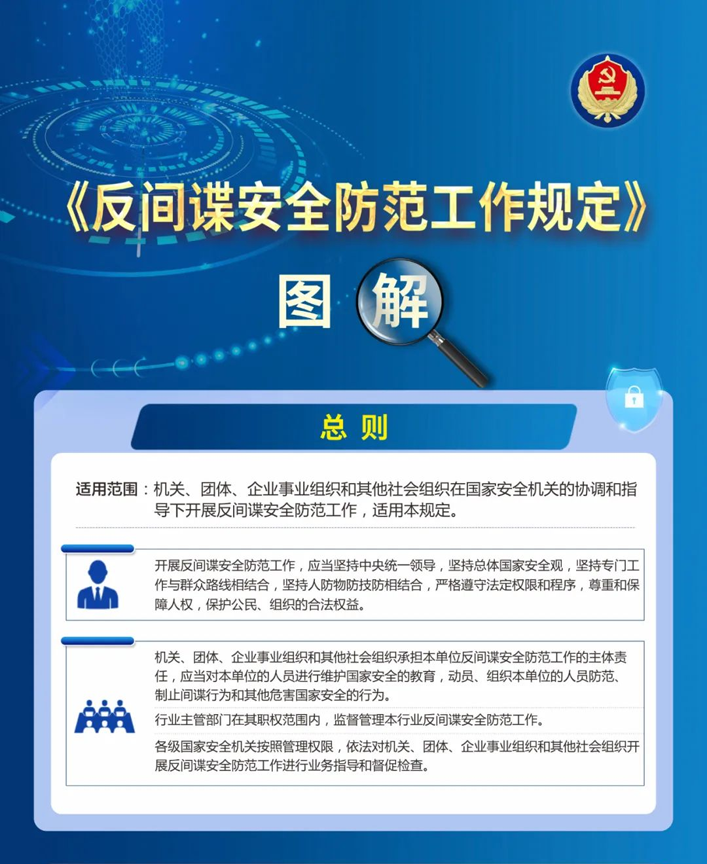 《反间谍安全防范工作规定》

图解

总则

适用范围：机关、团体、企业事业组织和其他社会组织在国家安全机关的协调和指导下开展反间谍安全防范工作，适用本规定。

开展反间谍安全防范工作，应当坚持中央统一领导，坚持总体国家安全观，坚持专门工作与群众路线相结合，坚持人防物防技防相结合，严格遵守法定权限和程序，尊重和保障人权，保护公民、组织的合法权益。

机关、团体、企业事业组织和其他社会组织承担本单位反间谍安全防范工作的主体责任，应当对本单位的人员进行维护国家安全的教育，动员、组织本单位的人员防范、制止间谍行为和其他危害国家安全的行为。

行业主管部门在其职权范围内，监督管理本行业反间谍安全防范工作。

各级国家安全机关按照管理权限，依法对机关、团体、企业事业组织和其他社会组织开展反间谍安全防范工作进行业务指导和督促检查。